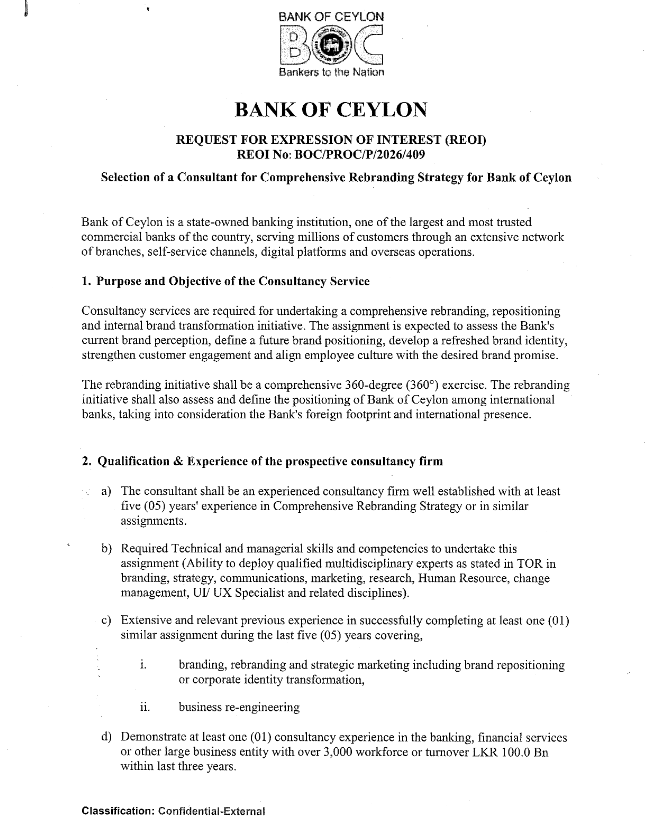 BANK OF CEYLON
BOC
Bankers to the Nation

BANK OF CEYLON

REQUEST FOR EXPRESSION OF INTEREST (REOI)
REOI No: BOC/PROC/P/2026/409

Selection of a Consultant for Comprehensive Rebranding Strategy for Bank of Ceylon

Bank of Ceylon is a state-owned banking institution, one of the largest and most trusted commercial banks of the country, serving millions of customers through an extensive network of branches, self-service channels, digital platforms and overseas operations.

1. Purpose and Objective of the Consultancy Service

Consultancy services are required for undertaking a comprehensive rebranding, repositioning and internal brand transformation initiative. The assignment is expected to assess the Bank's current brand perception, define a future brand positioning, develop a refreshed brand identity, strengthen customer engagement and align employee culture with the desired brand promise.

The rebranding initiative shall be a comprehensive 360-degree (360°) exercise. The rebranding initiative shall also assess and define the positioning of Bank of Ceylon among international banks, taking into consideration the Bank's foreign footprint and international presence.

2. Qualification & Experience of the prospective consultancy firm

a) The consultant shall be an experienced consultancy firm well established with at least five (05) years' experience in Comprehensive Rebranding Strategy or in similar assignments.

b) Required Technical and managerial skills and competencies to undertake this assignment (Ability to deploy qualified multidisciplinary experts as stated in TOR in branding, strategy, communications, marketing, research, Human Resource, change management, UI/ UX Specialist and related disciplines).

c) Extensive and relevant previous experience in successfully completing at least one (01) similar assignment during the last five (05) years covering,

i. branding, rebranding and strategic marketing including brand repositioning or corporate identity transformation,

ii. business re-engineering

d) Demonstrate at least one (01) consultancy experience in the banking, financial services or other large business entity with over 3,000 workforce or turnover LKR 100.0 Bn within last three years.

Classification: Confidential-External